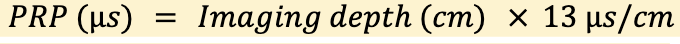 $PRP\ (\mu s) = Imaging\ depth\ (cm) \times 13\ \mu s/cm$